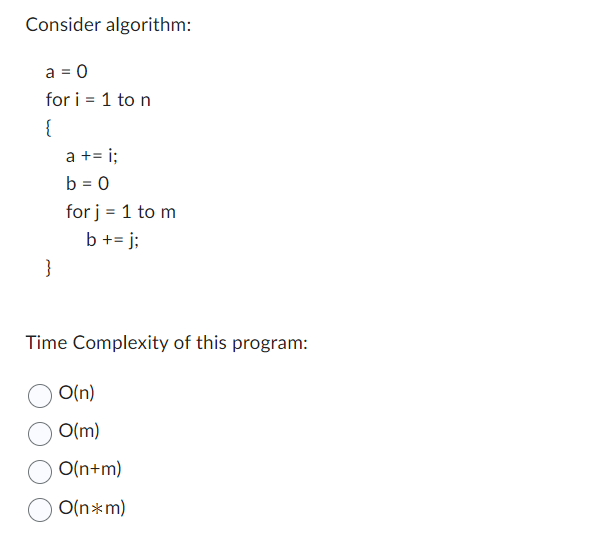 Consider algorithm:

a = 0
for i = 1 to n
{
a += i;
b = 0
for j = 1 to m
b += j;
}

Time Complexity of this program:

O(n)
O(m)
O(n+m)
O(n∗m)